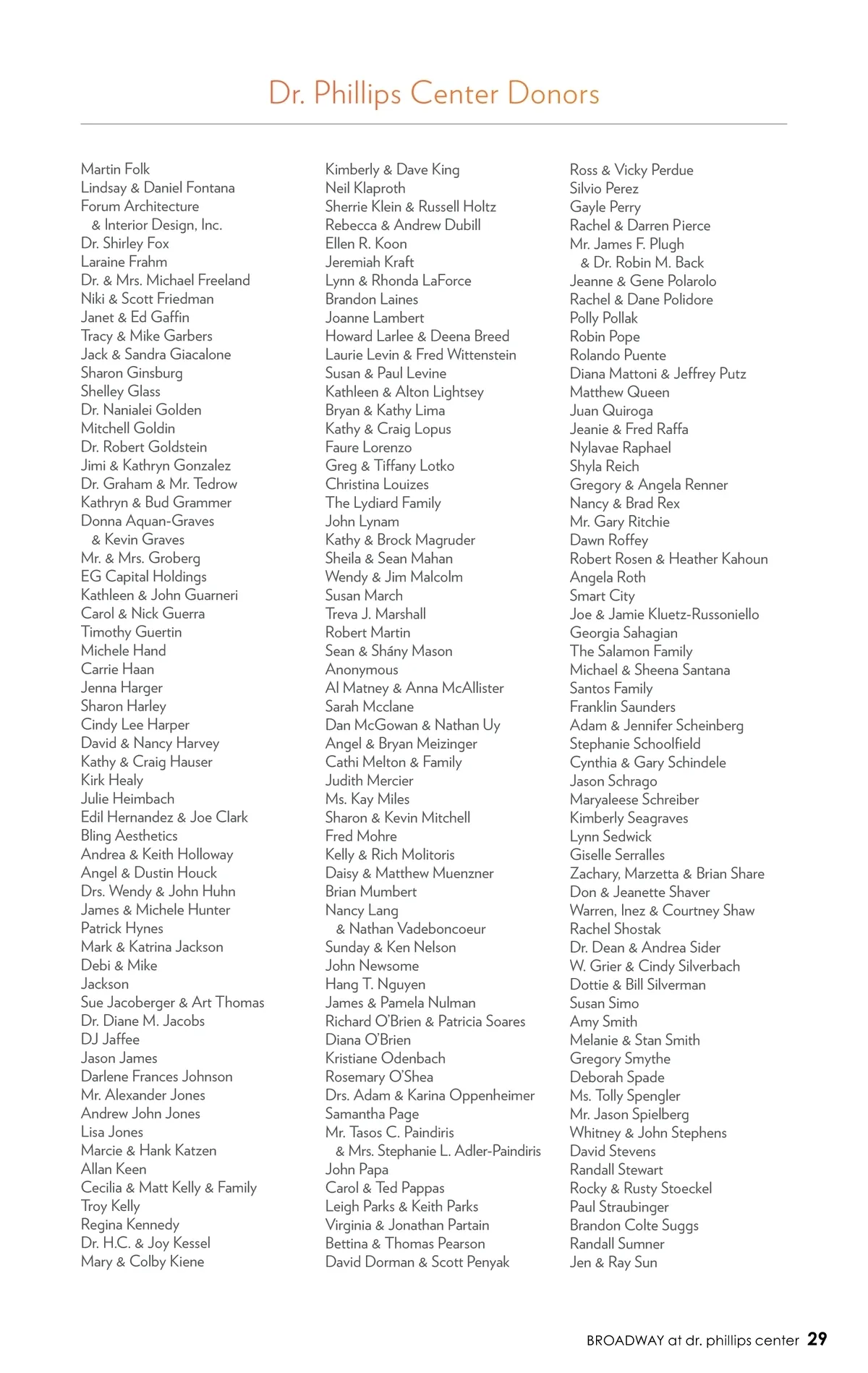 Dr. Phillips Center Donors

Martin Folk
Lindsay & Daniel Fontana
Forum Architecture
& Interior Design, Inc.
Dr. Shirley Fox
Laraine Frahm
Dr. & Mrs. Michael Freeland
Niki & Scott Friedman
Janet & Ed Gaffin
Tracy & Mike Garbers
Jack & Sandra Giacalone
Sharon Ginsburg
Shelley Glass
Dr. Nanialei Golden
Mitchell Goldin
Dr. Robert Goldstein
Jimi & Kathryn Gonzalez
Dr. Graham & Mr. Tedrow
Kathryn & Bud Grammer
Donna Aquan-Graves
& Kevin Graves
Mr. & Mrs. Groberg
EG Capital Holdings
Kathleen & John Guarneri
Carol & Nick Guerra
Timothy Guertin
Michele Hand
Carrie Haan
Jenna Harger
Sharon Harley
Cindy Lee Harper
David & Nancy Harvey
Kathy & Craig Hauser
Kirk Healy
Julie Heimbach
Edil Hernandez & Joe Clark
Bling Aesthetics
Andrea & Keith Holloway
Angel & Dustin Houck
Drs. Wendy & John Huhn
James & Michele Hunter
Patrick Hynes
Mark & Katrina Jackson
Debi & Mike
Jackson
Sue Jacoberger & Art Thomas
Dr. Diane M. Jacobs
DJ Jaffee
Jason James
Darlene Frances Johnson
Mr. Alexander Jones
Andrew John Jones
Lisa Jones
Marcie & Hank Katzen
Allan Keen
Cecilia & Matt Kelly & Family
Troy Kelly
Regina Kennedy
Dr. H.C. & Joy Kessel
Mary & Colby Kiene

Kimberly & Dave King
Neil Klaproth
Sherrie Klein & Russell Holtz
Rebecca & Andrew Dubill
Ellen R. Koon
Jeremiah Kraft
Lynn & Rhonda LaForce
Brandon Laines
Joanne Lambert
Howard Larlee & Deena Breed
Laurie Levin & Fred Wittenstein
Susan & Paul Levine
Kathleen & Alton Lightsey
Bryan & Kathy Lima
Kathy & Craig Lopus
Faure Lorenzo
Greg & Tiffany Lotko
Christina Louizes
The Lydiard Family
John Lynam
Kathy & Brock Magruder
Sheila & Sean Mahan
Wendy & Jim Malcolm
Susan March
Treva J. Marshall
Robert Martin
Sean & Shány Mason
Anonymous
Al Matney & Anna McAllister
Sarah Mcclane
Dan McGowan & Nathan Uy
Angel & Bryan Meizinger
Cathi Melton & Family
Judith Mercier
Ms. Kay Miles
Sharon & Kevin Mitchell
Fred Mohre
Kelly & Rich Molitoris
Daisy & Matthew Muenzner
Brian Mumbert
Nancy Lang
& Nathan Vadeboncoeur
Sunday & Ken Nelson
John Newsome
Hang T. Nguyen
James & Pamela Nulman
Richard O'Brien & Patricia Soares
Diana O'Brien
Kristiane Odenbach
Rosemary O'Shea
Drs. Adam & Karina Oppenheimer
Samantha Page
Mr. Tasos C. Paindiris
& Mrs. Stephanie L. Adler-Paindiris
John Papa
Carol & Ted Pappas
Leigh Parks & Keith Parks
Virginia & Jonathan Partain
Bettina & Thomas Pearson
David Dorman & Scott Penyak

Ross & Vicky Perdue
Silvio Perez
Gayle Perry
Rachel & Darren Pierce
Mr. James F. Plugh
& Dr. Robin M. Back
Jeanne & Gene Polarolo
Rachel & Dane Polidore
Polly Pollak
Robin Pope
Rolando Puente
Diana Mattoni & Jeffrey Putz
Matthew Queen
Juan Quiroga
Jeanie & Fred Raffa
Nylavae Raphael
Shyla Reich
Gregory & Angela Renner
Nancy & Brad Rex
Mr. Gary Ritchie
Dawn Roffey
Robert Rosen & Heather Kahoun
Angela Roth
Smart City
Joe & Jamie Kluetz-Russoniello
Georgia Sahagian
The Salamon Family
Michael & Sheena Santana
Santos Family
Franklin Saunders
Adam & Jennifer Scheinberg
Stephanie Schoolfield
Cynthia & Gary Schindele
Jason Schrago
Maryaleese Schreiber
Kimberly Seagraves
Lynn Sedwick
Giselle Serralles
Zachary, Marzetta & Brian Share
Don & Jeanette Shaver
Warren, Inez & Courtney Shaw
Rachel Shostak
Dr. Dean & Andrea Sider
W. Grier & Cindy Silverbach
Dottie & Bill Silverman
Susan Simo
Amy Smith
Melanie & Stan Smith
Gregory Smythe
Deborah Spade
Ms. Tolly Spengler
Mr. Jason Spielberg
Whitney & John Stephens
David Stevens
Randall Stewart
Rocky & Rusty Stoeckel
Paul Straubinger
Brandon Colte Suggs
Randall Sumner
Jen & Ray Sun

BROADWAY at dr. phillips center 29